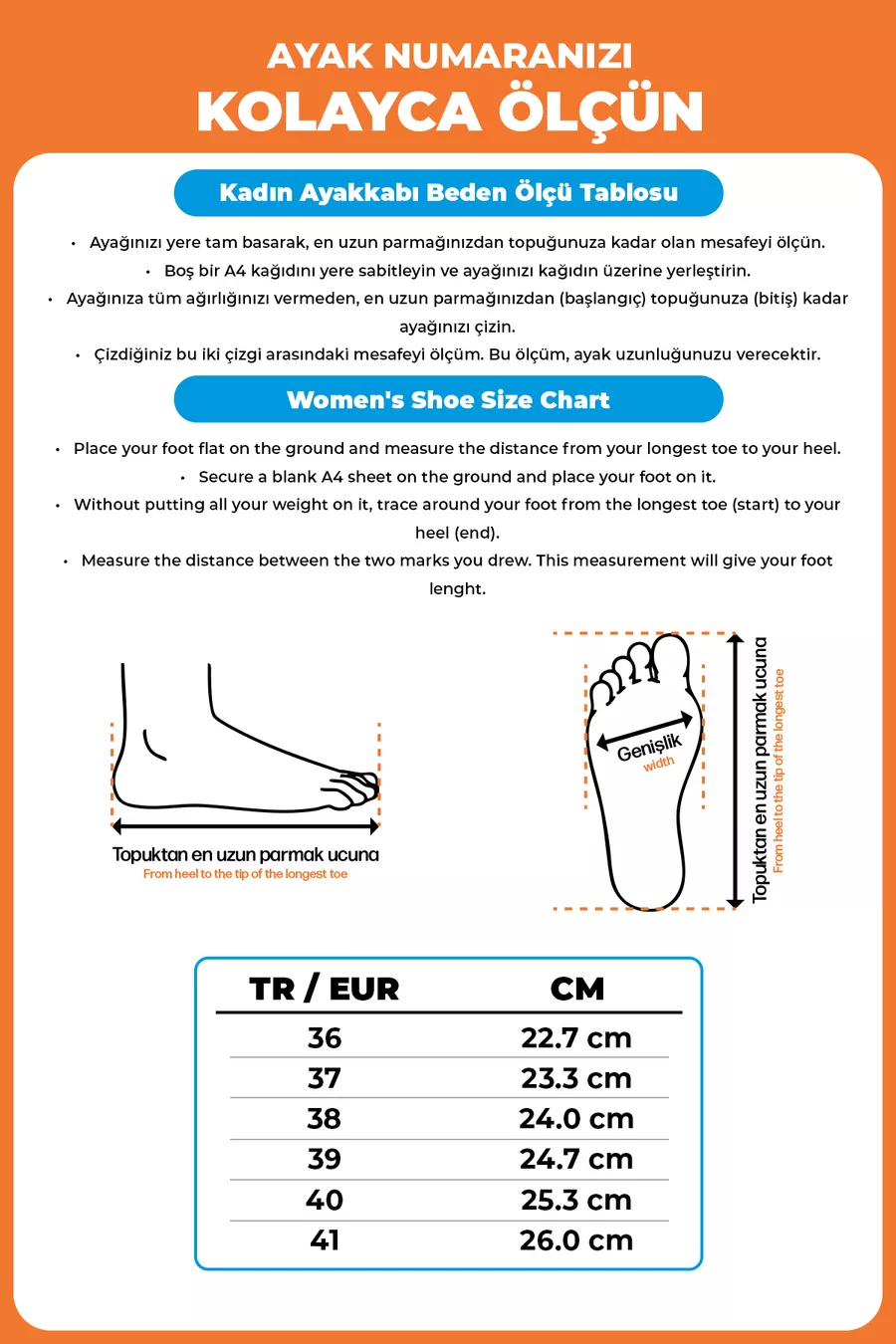 AYAK NUMARANIZI
KOLAYCA ÖLÇÜN

Kadın Ayakkabı Beden Ölçü Tablosu

• Ayağınızı yere tam basarak, en uzun parmağınızdan topuğunuza kadar olan mesafeyi ölçün.
• Boş bir A4 kağıdını yere sabitleyin ve ayağınızı kağıdın üzerine yerleştirin.
• Ayağınıza tüm ağırlığınızı vermeden, en uzun parmağınızdan (başlangıç) topuğunuza (bitiş) kadar ayağınızı çizin.
• Çizdiğiniz bu iki çizgi arasındaki mesafeyi ölçüm. Bu ölçüm, ayak uzunluğunuzu verecektir.

Women's Shoe Size Chart

• Place your foot flat on the ground and measure the distance from your longest toe to your heel.
• Secure a blank A4 sheet on the ground and place your foot on it.
• Without putting all your weight on it, trace around your foot from the longest toe (start) to your heel (end).
• Measure the distance between the two marks you drew. This measurement will give your foot lenght.

Topuktan en uzun parmak ucuna
From heel to the tip of the longest toe

Genişlik
width

Topuktan en uzun parmak ucuna
From heel to the tip of the longest toe

| TR / EUR | CM |
|---|---|
| 36 | 22.7 cm |
| 37 | 23.3 cm |
| 38 | 24.0 cm |
| 39 | 24.7 cm |
| 40 | 25.3 cm |
| 41 | 26.0 cm |